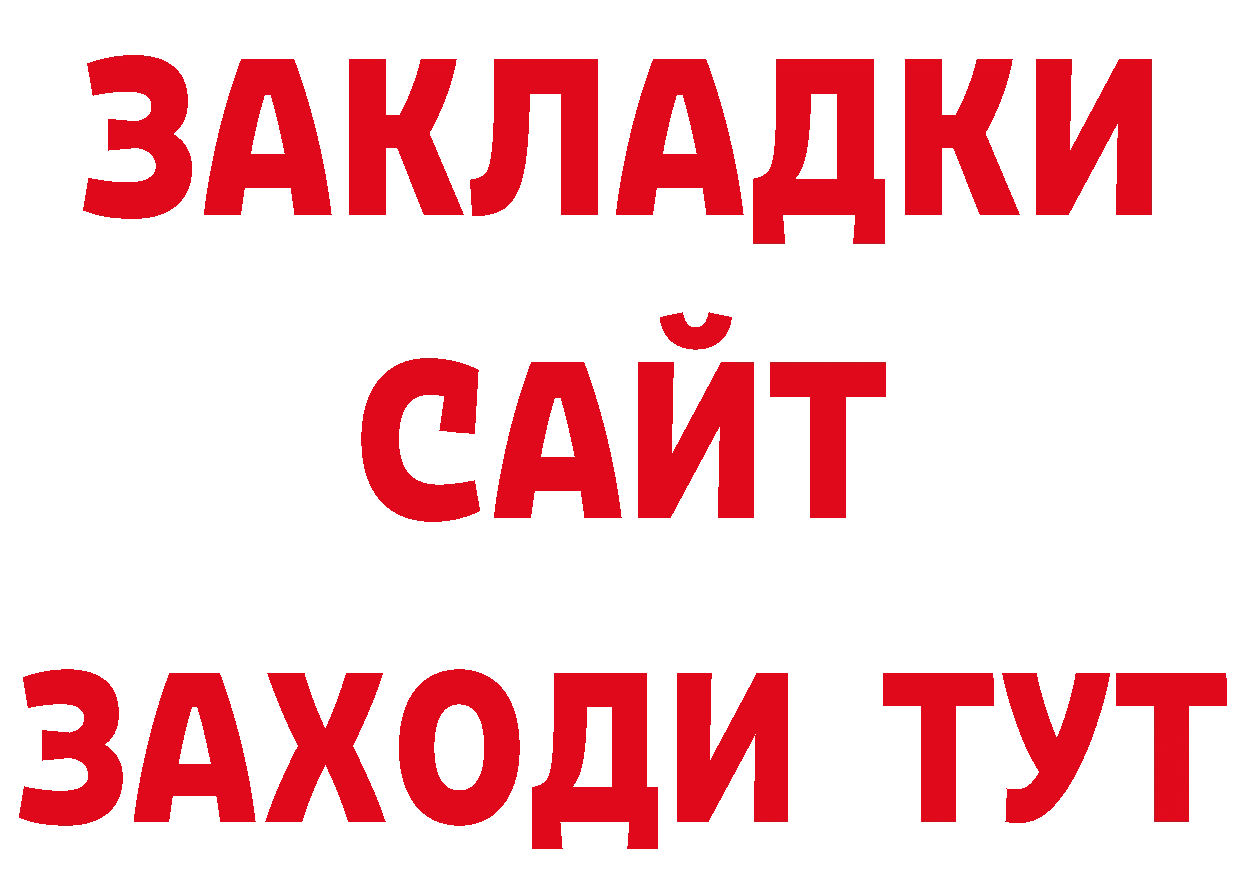 ЗАКЛАДКИ
САЙТ
ЗАХОДИ ТУТ